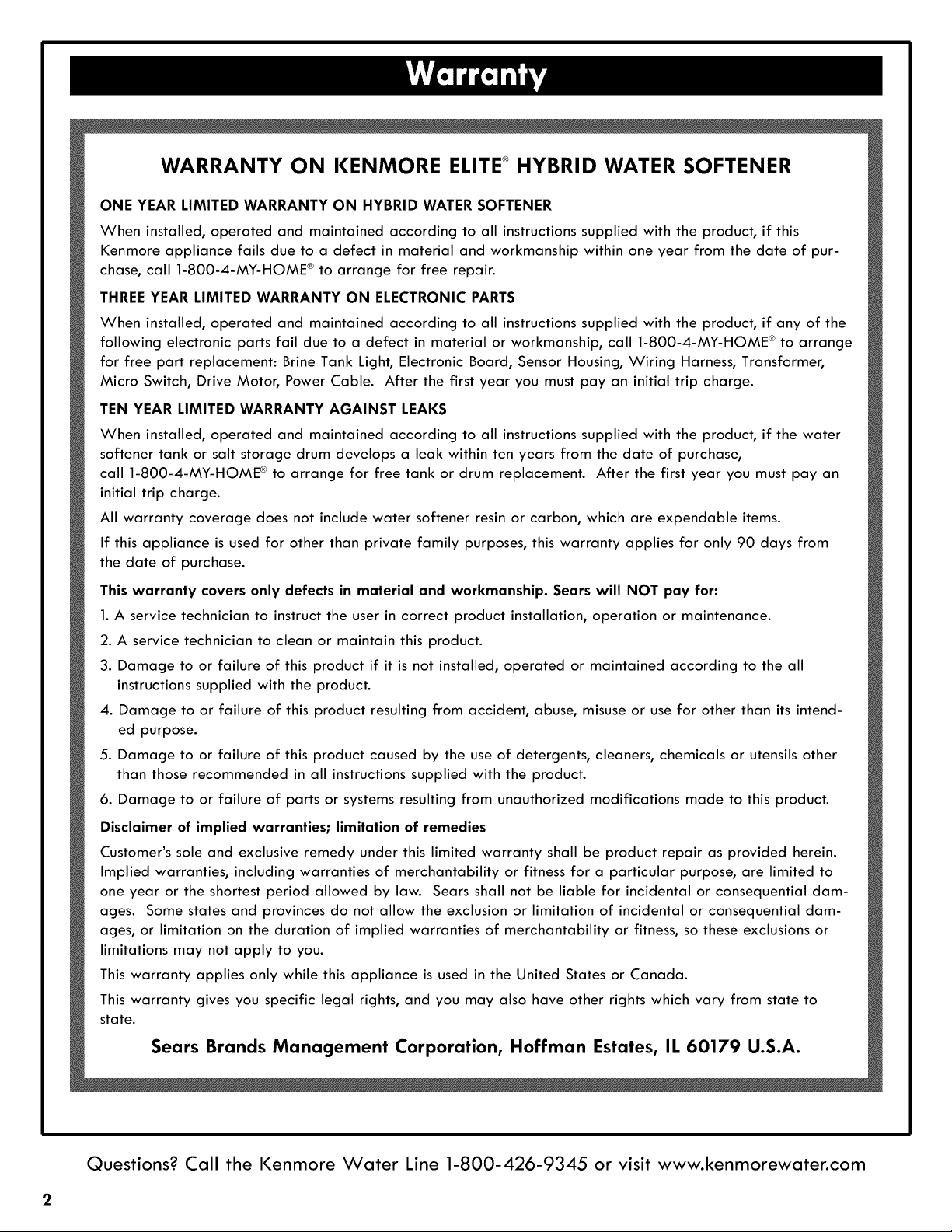 Warranty

WARRANTY ON KENMORE ELITE® HYBRID WATER SOFTENER

ONE YEAR LIMITED WARRANTY ON HYBRID WATER SOFTENER

When installed, operated and maintained according to all instructions supplied with the product, if this Kenmore appliance fails due to a defect in material and workmanship within one year from the date of purchase, call 1-800-4-MY-HOME® to arrange for free repair.

THREE YEAR LIMITED WARRANTY ON ELECTRONIC PARTS

When installed, operated and maintained according to all instructions supplied with the product, if any of the following electronic parts fail due to a defect in material or workmanship, call 1-800-4-MY-HOME® to arrange for free part replacement: Brine Tank Light, Electronic Board, Sensor Housing, Wiring Harness, Transformer, Micro Switch, Drive Motor, Power Cable. After the first year you must pay an initial trip charge.

TEN YEAR LIMITED WARRANTY AGAINST LEAKS

When installed, operated and maintained according to all instructions supplied with the product, if the water softener tank or salt storage drum develops a leak within ten years from the date of purchase, call 1-800-4-MY-HOME® to arrange for free tank or drum replacement. After the first year you must pay an initial trip charge.

All warranty coverage does not include water softener resin or carbon, which are expendable items.

If this appliance is used for other than private family purposes, this warranty applies for only 90 days from the date of purchase.

This warranty covers only defects in material and workmanship. Sears will NOT pay for:

1. A service technician to instruct the user in correct product installation, operation or maintenance.
2. A service technician to clean or maintain this product.
3. Damage to or failure of this product if it is not installed, operated or maintained according to the all instructions supplied with the product.
4. Damage to or failure of this product resulting from accident, abuse, misuse or use for other than its intended purpose.
5. Damage to or failure of this product caused by the use of detergents, cleaners, chemicals or utensils other than those recommended in all instructions supplied with the product.
6. Damage to or failure of parts or systems resulting from unauthorized modifications made to this product.

Disclaimer of implied warranties; limitation of remedies

Customer's sole and exclusive remedy under this limited warranty shall be product repair as provided herein. Implied warranties, including warranties of merchantability or fitness for a particular purpose, are limited to one year or the shortest period allowed by law. Sears shall not be liable for incidental or consequential damages. Some states and provinces do not allow the exclusion or limitation of incidental or consequential damages, or limitation on the duration of implied warranties of merchantability or fitness, so these exclusions or limitations may not apply to you.

This warranty applies only while this appliance is used in the United States or Canada.

This warranty gives you specific legal rights, and you may also have other rights which vary from state to state.

Sears Brands Management Corporation, Hoffman Estates, IL 60179 U.S.A.

Questions? Call the Kenmore Water Line 1-800-426-9345 or visit www.kenmorewater.com

2